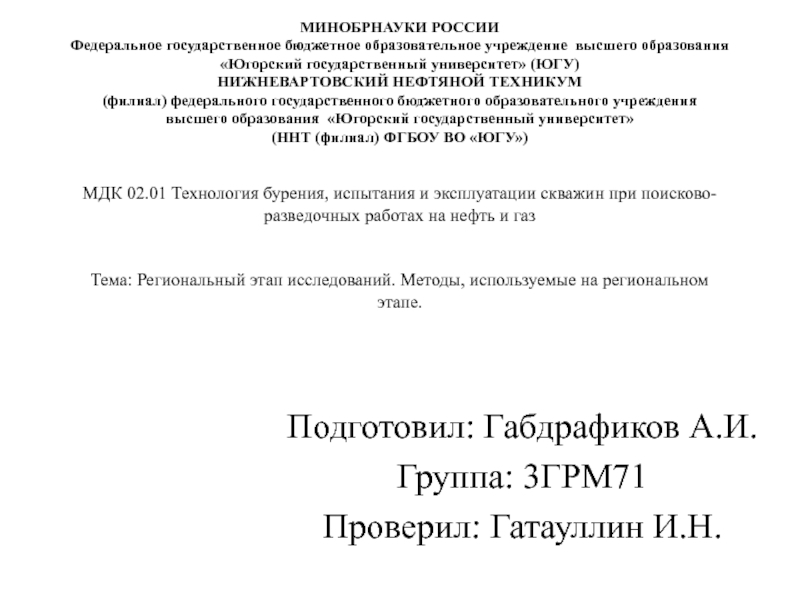 МИНОБРНАУКИ РОССИИ
Федеральное государственное бюджетное образовательное учреждение высшего образования
«Югорский государственный университет» (ЮГУ)
НИЖНЕВАРТОВСКИЙ НЕФТЯНОЙ ТЕХНИКУМ
(филиал) федерального государственного бюджетного образовательного учреждения
высшего образования «Югорский государственный университет»
(ННТ (филиал) ФГБОУ ВО «ЮГУ»)

МДК 02.01 Технология бурения, испытания и эксплуатации скважин при поисково-разведочных работах на нефть и газ

Тема: Региональный этап исследований. Методы, используемые на региональном этапе.

Подготовил: Габдрафиков А.И.
Группа: 3ГРМ71
Проверил: Гатауллин И.Н.